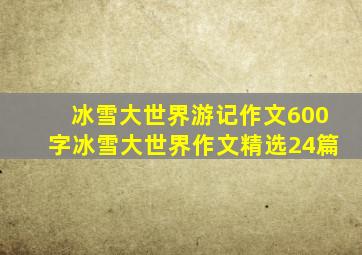 冰雪大世界游记作文600字冰雪大世界作文精选24篇